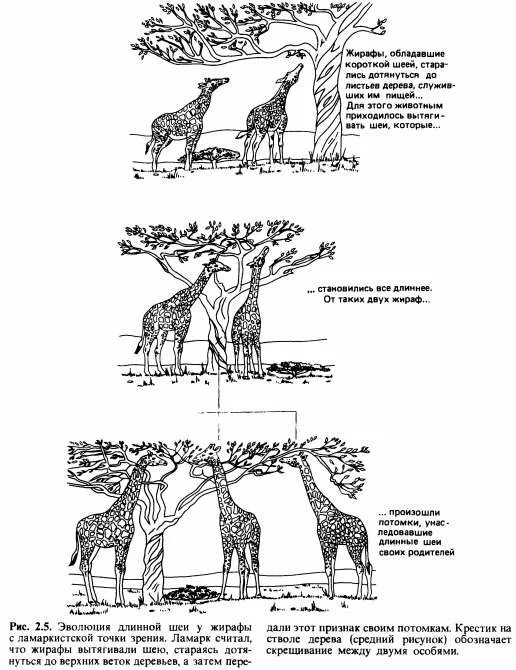 Жирафы, обладавшие короткой шеей, старались дотянуться до листьев дерева, служивших им пищей... Для этого животным приходилось вытягивать шеи, которые...

... становились все длиннее. От таких двух жираф...

... произошли потомки, унаследовавшие длинные шеи своих родителей

Рис. 2.5. Эволюция длинной шеи у жирафы с ламаркистской точки зрения. Ламарк считал, что жирафы вытягивали шею, стараясь дотянуться до верхних веток деревьев, а затем передали этот признак своим потомкам. Крестик на стволе дерева (средний рисунок) обозначает скрещивание между двумя особями.